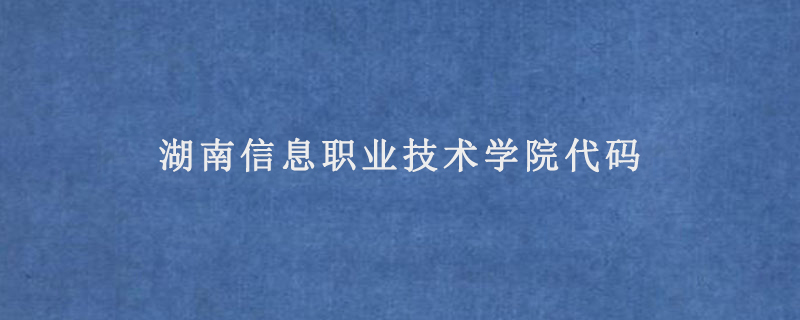 湖南信息职业技术学院代码